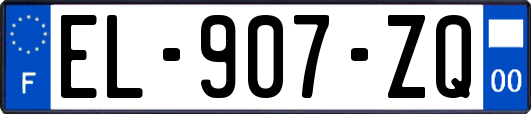 F
EL-907-ZQ
00